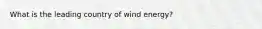 What is the leading country of wind energy?